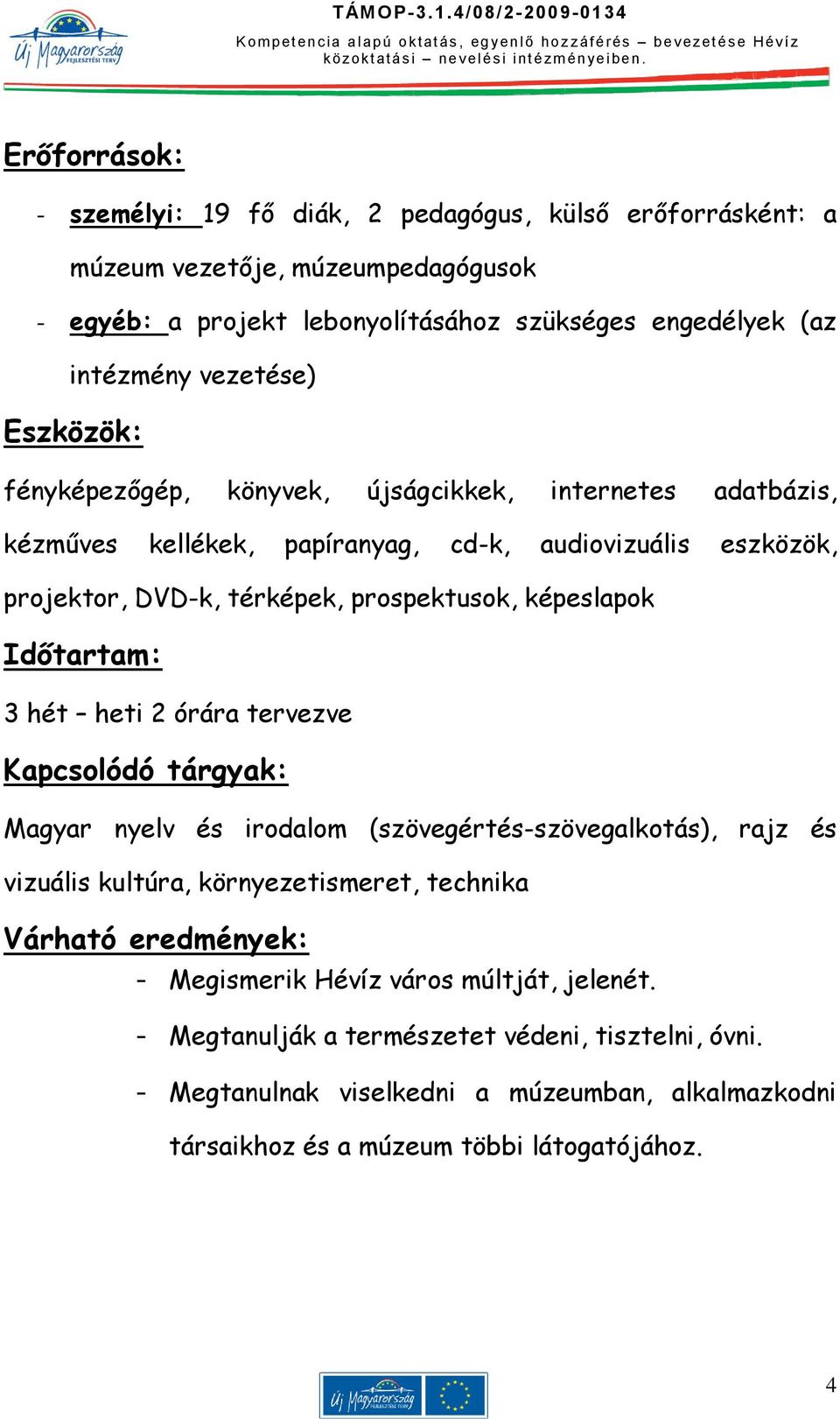 Új Magyarország FEJLESZTÉSI TERV

TÁMOP-3.1.4/08/2-2009-0134

Kompetencia alapú oktatás, egyenlő hozzáférés – bevezetése Hévíz közoktatási – nevelési intézményeiben.

Erőforrások:

- személyi: 19 fő diák, 2 pedagógus, külső erőforrásként: a múzeum vezetője, múzeumpedagógusok
- egyéb: a projekt lebonyolításához szükséges engedélyek (az intézmény vezetése)

Eszközök:

fényképezőgép, könyvek, újságcikkek, internetes adatbázis, kézműves kellékek, papíranyag, cd-k, audiovizuális eszközök, projektor, DVD-k, térképek, prospektusok, képeslapok

Időtartam:

3 hét – heti 2 órára tervezve

Kapcsolódó tárgyak:

Magyar nyelv és irodalom (szövegértés-szövegalkotás), rajz és vizuális kultúra, környezetismeret, technika

Várható eredmények:

- Megismerik Hévíz város múltját, jelenét.
- Megtanulják a természetet védeni, tisztelni, óvni.
- Megtanulnak viselkedni a múzeumban, alkalmazkodni társaikhoz és a múzeum többi látogatójához.

Új Magyarország FEJLESZTÉSI TERV

4